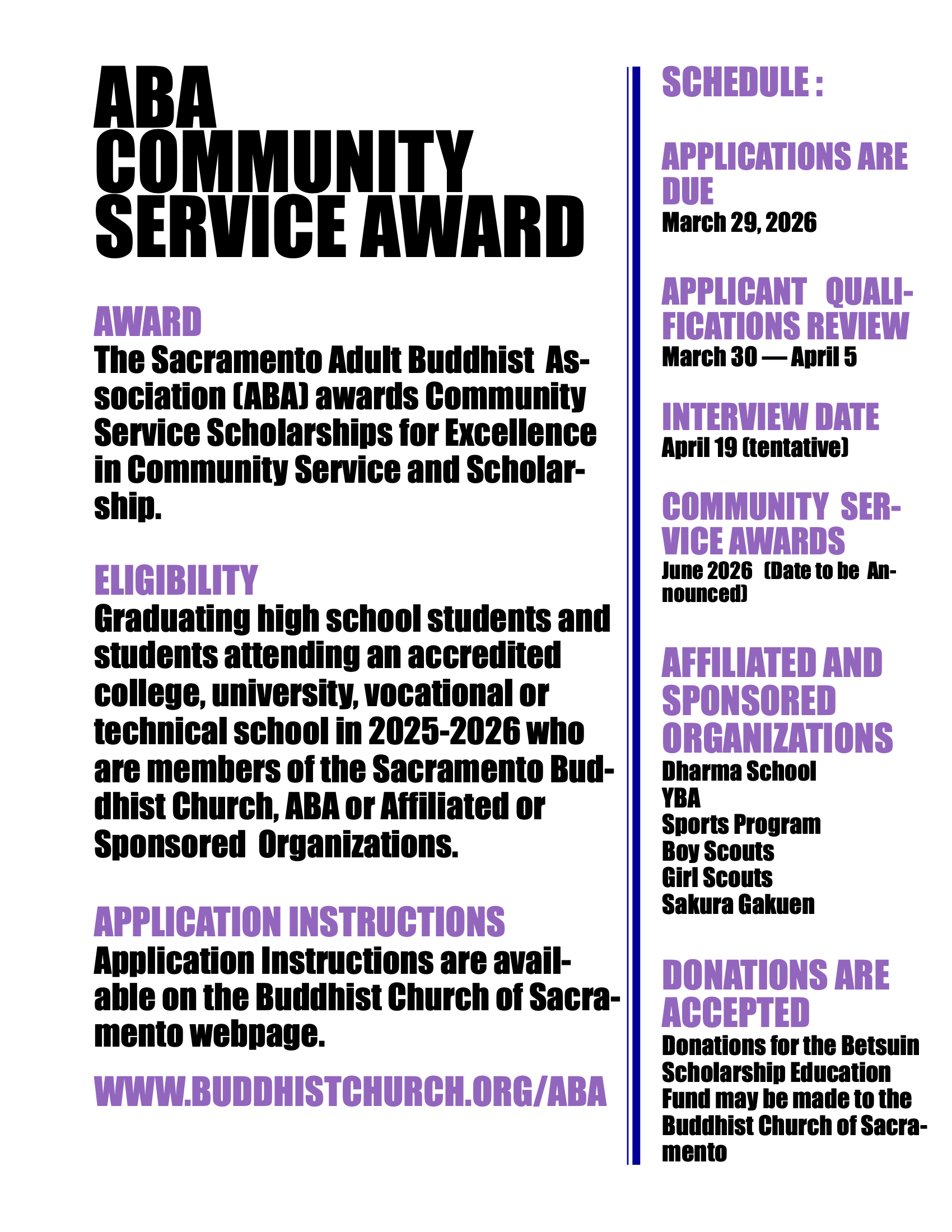 ABA COMMUNITY SERVICE AWARD

AWARD
The Sacramento Adult Buddhist Association (ABA) awards Community Service Scholarships for Excellence in Community Service and Scholarship.

ELIGIBILITY
Graduating high school students and students attending an accredited college, university, vocational or technical school in 2025-2026 who are members of the Sacramento Buddhist Church, ABA or Affiliated or Sponsored Organizations.

APPLICATION INSTRUCTIONS
Application Instructions are available on the Buddhist Church of Sacramento webpage.

WWW.BUDDHISTCHURCH.ORG/ABA

SCHEDULE :

APPLICATIONS ARE DUE
March 29, 2026

APPLICANT QUALIFICATIONS REVIEW
March 30 — April 5

INTERVIEW DATE
April 19 (tentative)

COMMUNITY SERVICE AWARDS
June 2026 (Date to be Announced)

AFFILIATED AND SPONSORED ORGANIZATIONS
Dharma School
YBA
Sports Program
Boy Scouts
Girl Scouts
Sakura Gakuen

DONATIONS ARE ACCEPTED
Donations for the Betsuin Scholarship Education Fund may be made to the Buddhist Church of Sacramento